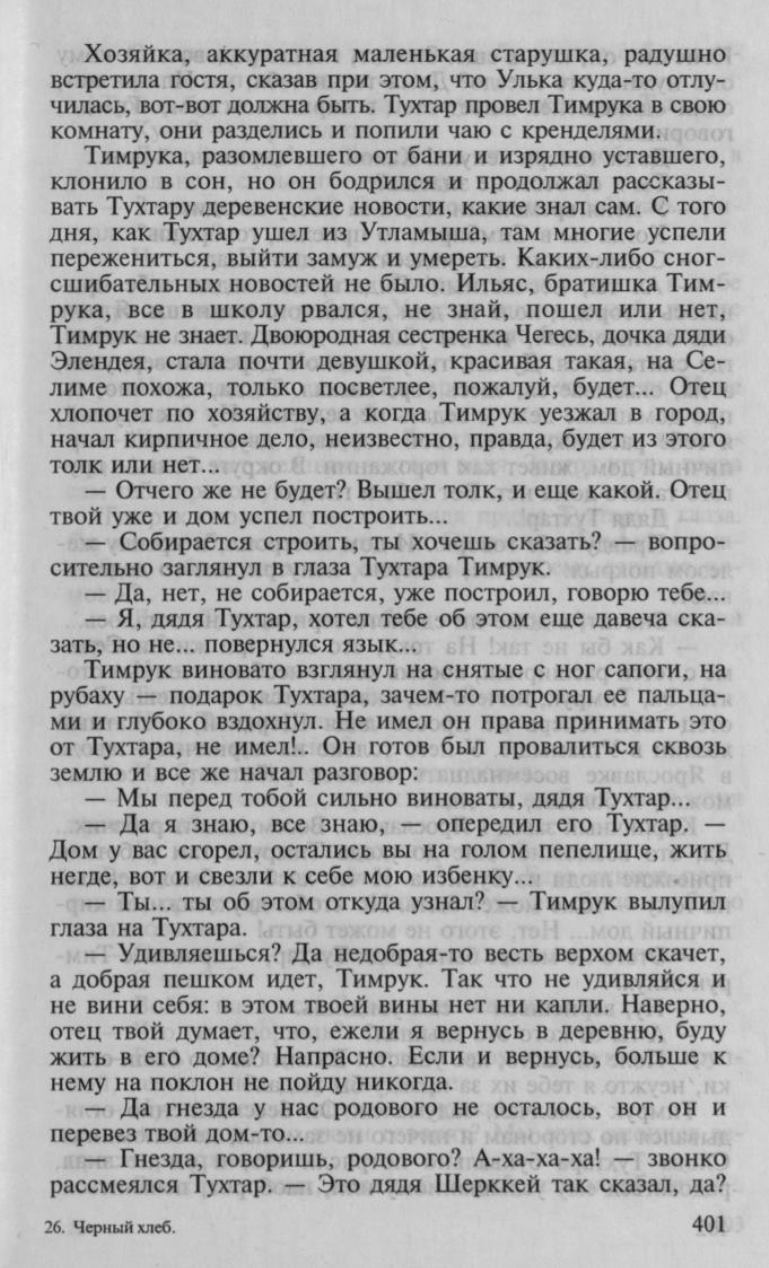 Хозяйка, аккуратная маленькая старушка, радушно встретила гостя, сказав при этом, что Улька куда-то отлучилась, вот-вот должна быть. Тухтар провел Тимрука в свою комнату, они разделись и попили чаю с кренделями.

Тимрука, разомлевшего от бани и изрядно уставшего, клонило в сон, но он бодрился и продолжал рассказывать Тухтару деревенские новости, какие знал сам. С того дня, как Тухтар ушел из Утламыша, там многие успели пережениться, выйти замуж и умереть. Каких-либо сногсшибательных новостей не было. Ильяс, братишка Тимрука, все в школу рвался, не знай, пошел или нет, Тимрук не знает. Двоюродная сестренка Чегесь, дочка дяди Элендея, стала почти девушкой, красивая такая, на Селиме похожа, только посветлее, пожалуй, будет... Отец хлопочет по хозяйству, а когда Тимрук уезжал в город, начал кирпичное дело, неизвестно, правда, будет из этого толк или нет...

— Отчего же не будет? Вышел толк, и еще какой. Отец твой уже и дом успел построить...

— Собирается строить, ты хочешь сказать? — вопросительно заглянул в глаза Тухтара Тимрук.

— Да, нет, не собирается, уже построил, говорю тебе...

— Я, дядя Тухтар, хотел тебе об этом еще давеча сказать, но не... повернулся язык...

Тимрук виновато взглянул на снятые с ног сапоги, на рубаху — подарок Тухтара, зачем-то потрогал ее пальцами и глубоко вздохнул. Не имел он права принимать это от Тухтара, не имел!.. Он готов был провалиться сквозь землю и все же начал разговор:

— Мы перед тобой сильно виноваты, дядя Тухтар...

— Да я знаю, все знаю, — опередил его Тухтар. — Дом у вас сгорел, остались вы на голом пепелище, жить негде, вот и свезли к себе мою избенку...

— Ты... ты об этом откуда узнал? — Тимрук вылупил глаза на Тухтара.

— Удивляешься? Да недобрая-то весть верхом скачет, а добрая пешком идет, Тимрук. Так что не удивляйся и не вини себя: в этом твоей вины нет ни капли. Наверно, отец твой думает, что, ежели я вернусь в деревню, буду жить в его доме? Напрасно. Если и вернусь, больше к нему на поклон не пойду никогда.

— Да гнезда у нас родового не осталось, вот он и перевез твой дом-то...

— Гнезда, говоришь, родового? А-ха-ха-ха! — звонко рассмеялся Тухтар. — Это дядя Шерккей так сказал, да?

26. Черный хлеб.

401